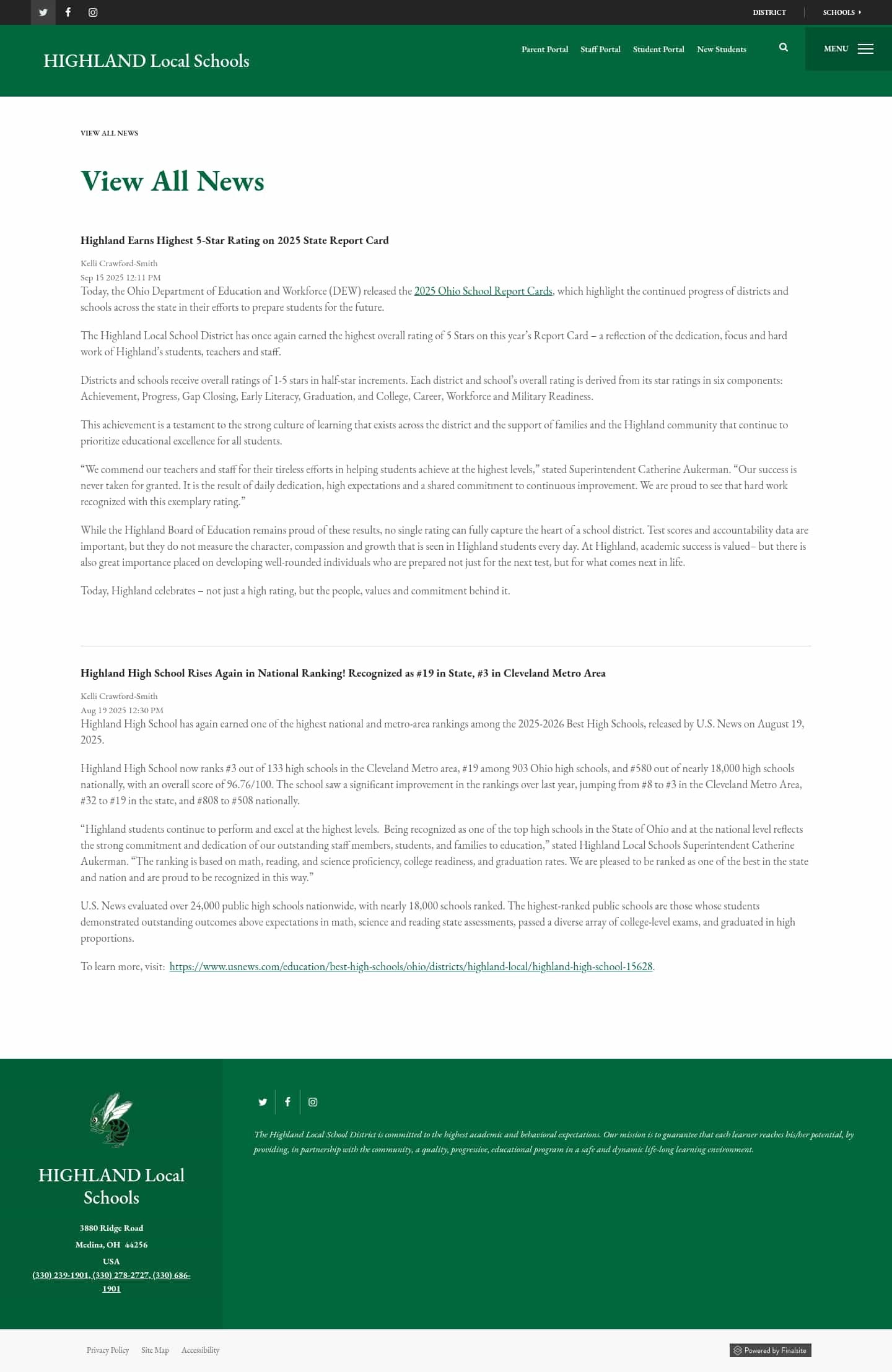 DISTRICT SCHOOLS

HIGHLAND Local Schools

Parent Portal Staff Portal Student Portal New Students

MENU

VIEW ALL NEWS

View All News

Highland Earns Highest 5-Star Rating on 2025 State Report Card

Kelli Crawford-Smith
Sep 15 2025 12:11 PM

Today, the Ohio Department of Education and Workforce (DEW) released the 2025 Ohio School Report Cards, which highlight the continued progress of districts and schools across the state in their efforts to prepare students for the future.

The Highland Local School District has once again earned the highest overall rating of 5 Stars on this year's Report Card – a reflection of the dedication, focus and hard work of Highland's students, teachers and staff.

Districts and schools receive overall ratings of 1-5 stars in half-star increments. Each district and school's overall rating is derived from its star ratings in six components: Achievement, Progress, Gap Closing, Early Literacy, Graduation, and College, Career, Workforce and Military Readiness.

This achievement is a testament to the strong culture of learning that exists across the district and the support of families and the Highland community that continue to prioritize educational excellence for all students.

"We commend our teachers and staff for their tireless efforts in helping students achieve at the highest levels," stated Superintendent Catherine Aukerman. "Our success is never taken for granted. It is the result of daily dedication, high expectations and a shared commitment to continuous improvement. We are proud to see that hard work recognized with this exemplary rating."

While the Highland Board of Education remains proud of these results, no single rating can fully capture the heart of a school district. Test scores and accountability data are important, but they do not measure the character, compassion and growth that is seen in Highland students every day. At Highland, academic success is valued– but there is also great importance placed on developing well-rounded individuals who are prepared not just for the next test, but for what comes next in life.

Today, Highland celebrates – not just a high rating, but the people, values and commitment behind it.

Highland High School Rises Again in National Ranking! Recognized as #19 in State, #3 in Cleveland Metro Area

Kelli Crawford-Smith
Aug 19 2025 12:30 PM

Highland High School has again earned one of the highest national and metro-area rankings among the 2025-2026 Best High Schools, released by U.S. News on August 19, 2025.

Highland High School now ranks #3 out of 133 high schools in the Cleveland Metro area, #19 among 903 Ohio high schools, and #580 out of nearly 18,000 high schools nationally, with an overall score of 96.76/100. The school saw a significant improvement in the rankings over last year, jumping from #8 to #3 in the Cleveland Metro Area, #32 to #19 in the state, and #808 to #508 nationally.

"Highland students continue to perform and excel at the highest levels. Being recognized as one of the top high schools in the State of Ohio and at the national level reflects the strong commitment and dedication of our outstanding staff members, students, and families to education," stated Highland Local Schools Superintendent Catherine Aukerman. "The ranking is based on math, reading, and science proficiency, college readiness, and graduation rates. We are pleased to be ranked as one of the best in the state and nation and are proud to be recognized in this way."

U.S. News evaluated over 24,000 public high schools nationwide, with nearly 18,000 schools ranked. The highest-ranked public schools are those whose students demonstrated outstanding outcomes above expectations in math, science and reading state assessments, passed a diverse array of college-level exams, and graduated in high proportions.

To learn more, visit: https://www.usnews.com/education/best-high-schools/ohio/districts/highland-local/highland-high-school-15628.

HIGHLAND Local Schools

3880 Ridge Road
Medina, OH 44256
USA
(330) 239-1901, (330) 278-2727, (330) 686-1901

The Highland Local School District is committed to the highest academic and behavioral expectations. Our mission is to guarantee that each learner reaches his/her potential, by providing, in partnership with the community, a quality, progressive, educational program in a safe and dynamic life-long learning environment.

Privacy Policy Site Map Accessibility

Powered by Finalsite